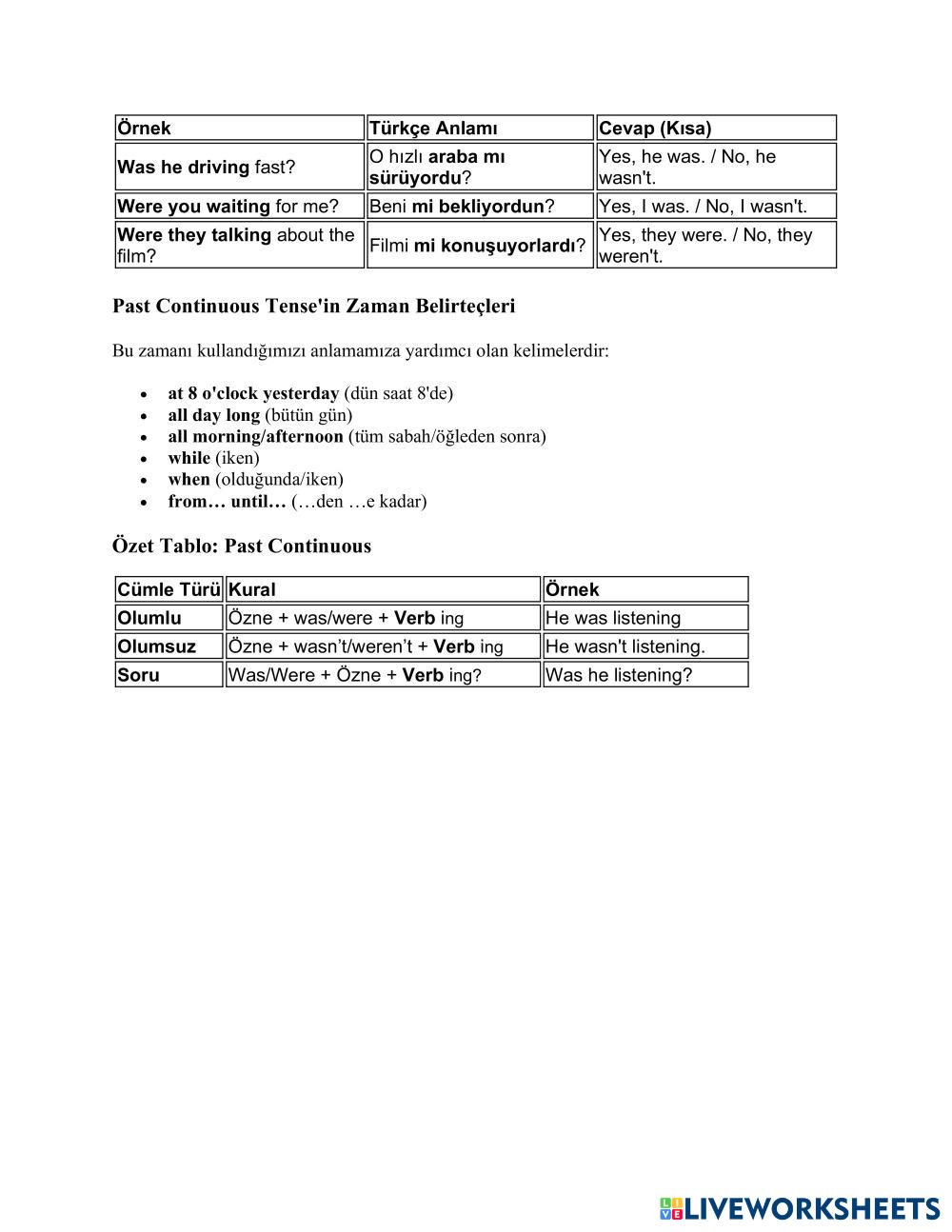 | Örnek | Türkçe Anlamı | Cevap (Kısa) |
|---|---|---|
| Was he driving fast? | O hızlı araba mı sürüyordu? | Yes, he was. / No, he wasn't. |
| Were you waiting for me? | Beni mi bekliyordun? | Yes, I was. / No, I wasn't. |
| Were they talking about the film? | Filmi mi konuşuyorlardı? | Yes, they were. / No, they weren't. |

Past Continuous Tense'in Zaman Belirteçleri

Bu zamanı kullandığımızı anlamamıza yardımcı olan kelimelerdir:

- at 8 o'clock yesterday (dün saat 8'de)
- all day long (bütün gün)
- all morning/afternoon (tüm sabah/öğleden sonra)
- while (iken)
- when (olduğunda/iken)
- from… until… (…den …e kadar)

Özet Tablo: Past Continuous

| Cümle Türü | Kural | Örnek |
|---|---|---|
| Olumlu | Özne + was/were + Verb ing | He was listening |
| Olumsuz | Özne + wasn't/weren't + Verb ing | He wasn't listening. |
| Soru | Was/Were + Özne + Verb ing? | Was he listening? |

LIVEWORKSHEETS